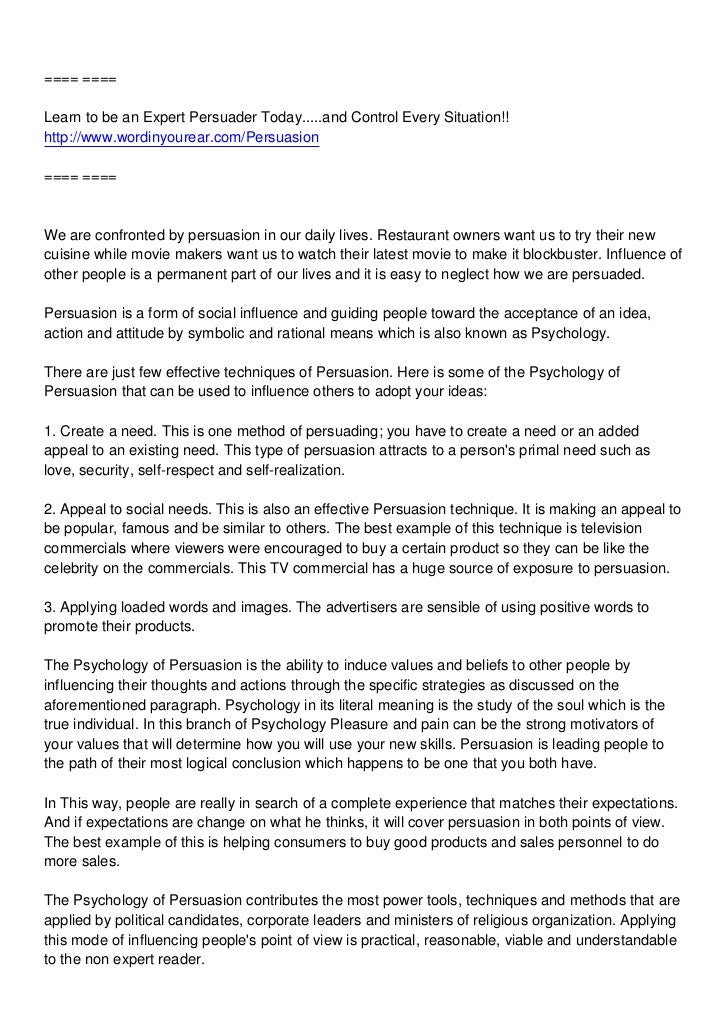 ==== ====

Learn to be an Expert Persuader Today.....and Control Every Situation!!
http://www.wordinyourear.com/Persuasion

==== ====

We are confronted by persuasion in our daily lives. Restaurant owners want us to try their new cuisine while movie makers want us to watch their latest movie to make it blockbuster. Influence of other people is a permanent part of our lives and it is easy to neglect how we are persuaded.

Persuasion is a form of social influence and guiding people toward the acceptance of an idea, action and attitude by symbolic and rational means which is also known as Psychology.

There are just few effective techniques of Persuasion. Here is some of the Psychology of Persuasion that can be used to influence others to adopt your ideas:

1. Create a need. This is one method of persuading; you have to create a need or an added appeal to an existing need. This type of persuasion attracts to a person's primal need such as love, security, self-respect and self-realization.

2. Appeal to social needs. This is also an effective Persuasion technique. It is making an appeal to be popular, famous and be similar to others. The best example of this technique is television commercials where viewers were encouraged to buy a certain product so they can be like the celebrity on the commercials. This TV commercial has a huge source of exposure to persuasion.

3. Applying loaded words and images. The advertisers are sensible of using positive words to promote their products.

The Psychology of Persuasion is the ability to induce values and beliefs to other people by influencing their thoughts and actions through the specific strategies as discussed on the aforementioned paragraph. Psychology in its literal meaning is the study of the soul which is the true individual. In this branch of Psychology Pleasure and pain can be the strong motivators of your values that will determine how you will use your new skills. Persuasion is leading people to the path of their most logical conclusion which happens to be one that you both have.

In This way, people are really in search of a complete experience that matches their expectations. And if expectations are change on what he thinks, it will cover persuasion in both points of view. The best example of this is helping consumers to buy good products and sales personnel to do more sales.

The Psychology of Persuasion contributes the most power tools, techniques and methods that are applied by political candidates, corporate leaders and ministers of religious organization. Applying this mode of influencing people's point of view is practical, reasonable, viable and understandable to the non expert reader.